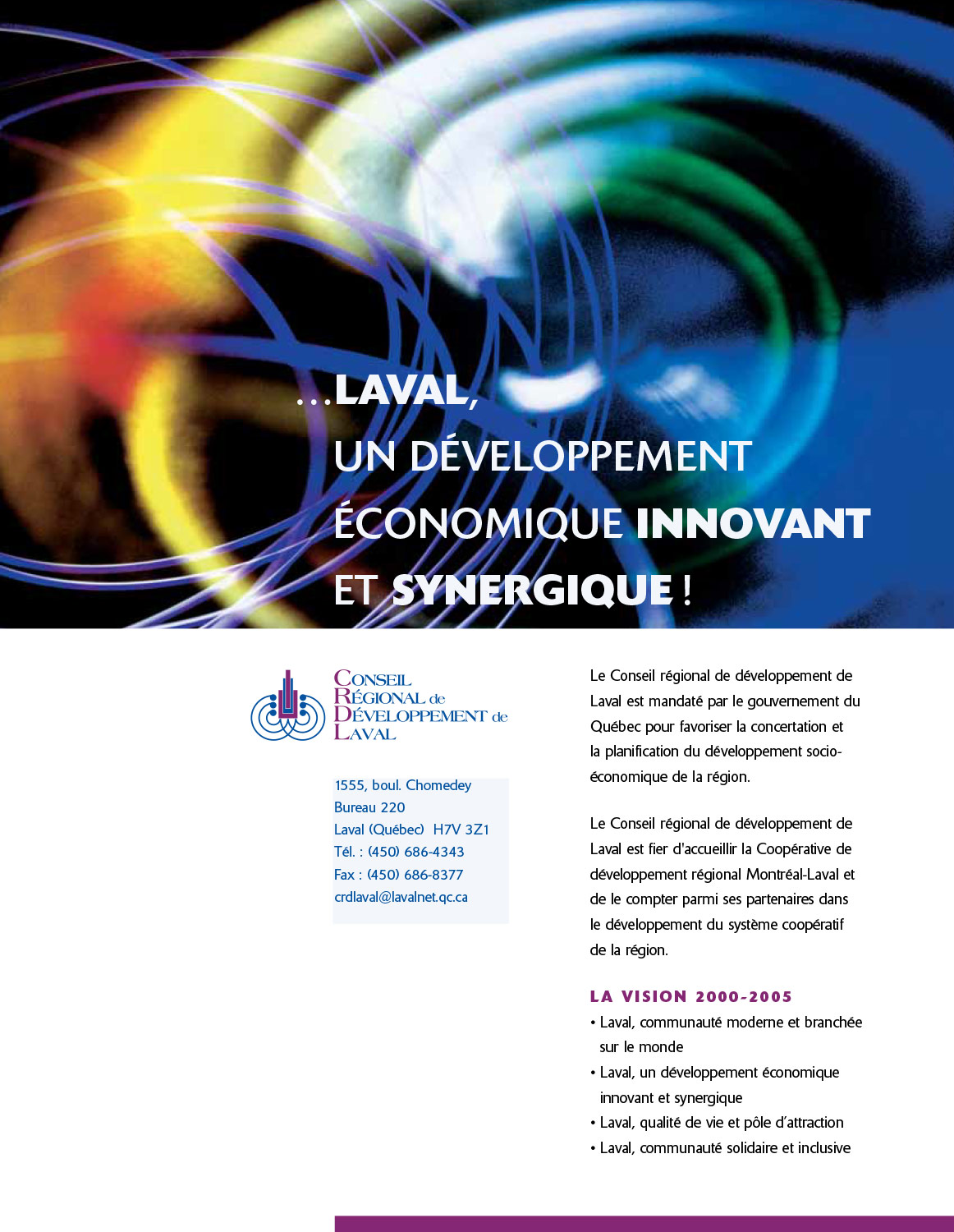 ...LAVAL,
UN DÉVELOPPEMENT
ÉCONOMIQUE INNOVANT
ET SYNERGIQUE !

CONSEIL RÉGIONAL de DÉVELOPPEMENT de LAVAL

1555, boul. Chomedey
Bureau 220
Laval (Québec) H7V 3Z1
Tél. : (450) 686-4343
Fax : (450) 686-8377
crdlaval@lavalnet.qc.ca

Le Conseil régional de développement de Laval est mandaté par le gouvernement du Québec pour favoriser la concertation et la planification du développement socio-économique de la région.

Le Conseil régional de développement de Laval est fier d'accueillir la Coopérative de développement régional Montréal-Laval et de le compter parmi ses partenaires dans le développement du système coopératif de la région.

LA VISION 2000-2005
• Laval, communauté moderne et branchée sur le monde
• Laval, un développement économique innovant et synergique
• Laval, qualité de vie et pôle d'attraction
• Laval, communauté solidaire et inclusive